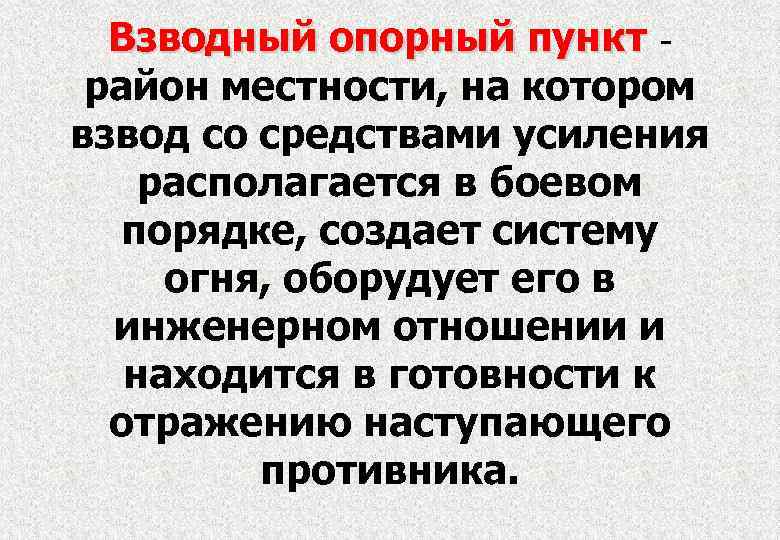 Взводный опорный пункт - район местности, на котором взвод со средствами усиления располагается в боевом порядке, создает систему огня, оборудует его в инженерном отношении и находится в готовности к отражению наступающего противника.